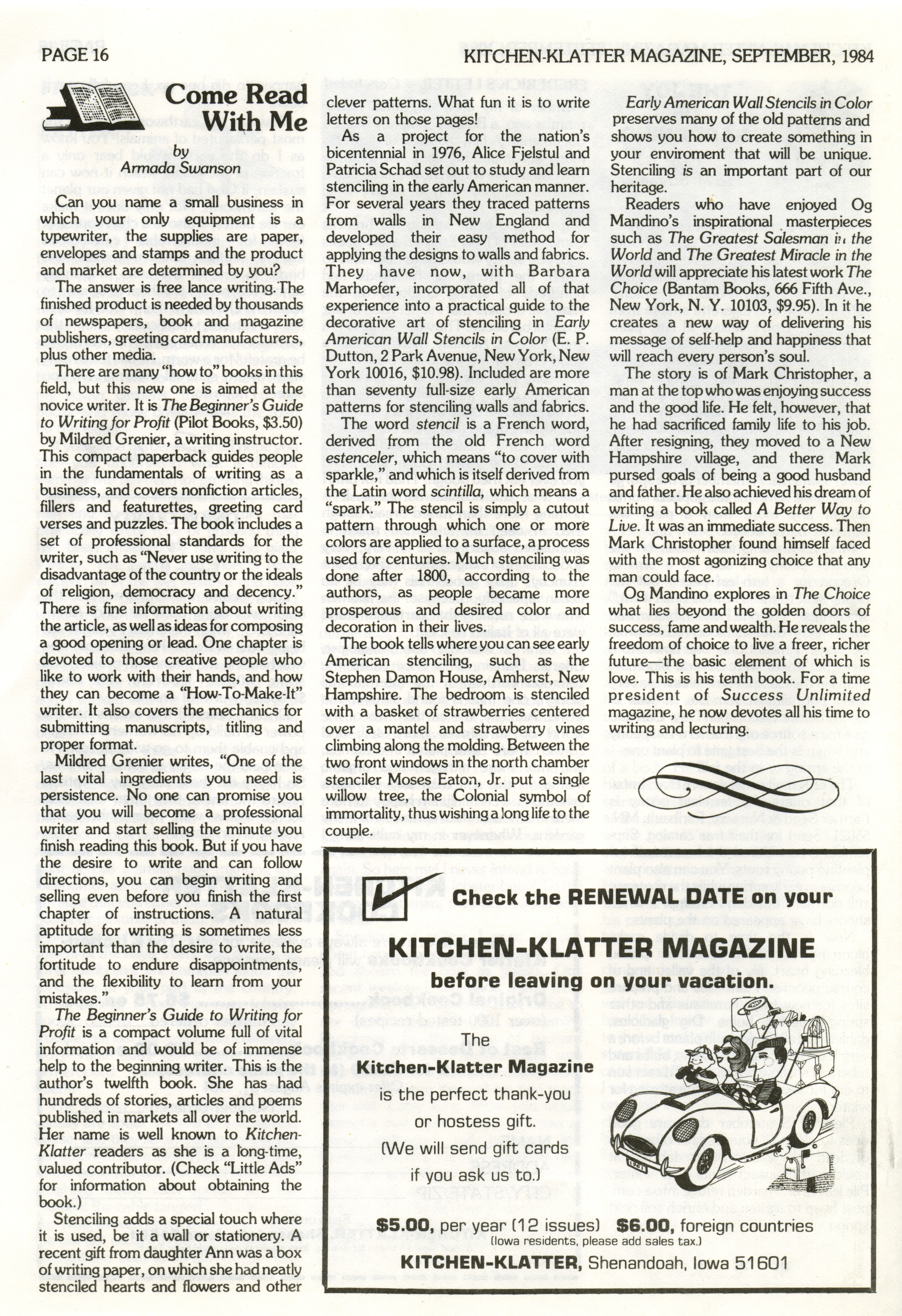 PAGE 16

KITCHEN-KLATTER MAGAZINE, SEPTEMBER, 1984

Come Read With Me

by
Armada Swanson

Can you name a small business in which your only equipment is a typewriter, the supplies are paper, envelopes and stamps and the product and market are determined by you?

The answer is free lance writing. The finished product is needed by thousands of newspapers, book and magazine publishers, greeting card manufacturers, plus other media.

There are many "how to" books in this field, but this new one is aimed at the novice writer. It is The Beginner's Guide to Writing for Profit (Pilot Books, $3.50) by Mildred Grenier, a writing instructor. This compact paperback guides people in the fundamentals of writing as a business, and covers nonfiction articles, fillers and featurettes, greeting card verses and puzzles. The book includes a set of professional standards for the writer, such as "Never use writing to the disadvantage of the country or the ideals of religion, democracy and decency." There is fine information about writing the article, as well as ideas for composing a good opening or lead. One chapter is devoted to those creative people who like to work with their hands, and how they can become a "How-To-Make-It" writer. It also covers the mechanics for submitting manuscripts, titling and proper format.

Mildred Grenier writes, "One of the last vital ingredients you need is persistence. No one can promise you that you will become a professional writer and start selling the minute you finish reading this book. But if you have the desire to write and can follow directions, you can begin writing and selling even before you finish the first chapter of instructions. A natural aptitude for writing is sometimes less important than the desire to write, the fortitude to endure disappointments, and the flexibility to learn from your mistakes."

The Beginner's Guide to Writing for Profit is a compact volume full of vital information and would be of immense help to the beginning writer. This is the author's twelfth book. She has had hundreds of stories, articles and poems published in markets all over the world. Her name is well known to Kitchen-Klatter readers as she is a long-time, valued contributor. (Check "Little Ads" for information about obtaining the book.)

Stenciling adds a special touch where it is used, be it a wall or stationery. A recent gift from daughter Ann was a box of writing paper, on which she had neatly stenciled hearts and flowers and other clever patterns. What fun it is to write letters on those pages!

As a project for the nation's bicentennial in 1976, Alice Fjelstul and Patricia Schad set out to study and learn stenciling in the early American manner. For several years they traced patterns from walls in New England and developed their easy method for applying the designs to walls and fabrics. They have now, with Barbara Marhoefer, incorporated all of that experience into a practical guide to the decorative art of stenciling in Early American Wall Stencils in Color (E. P. Dutton, 2 Park Avenue, New York, New York 10016, $10.98). Included are more than seventy full-size early American patterns for stenciling walls and fabrics.

The word stencil is a French word, derived from the old French word estenceler, which means "to cover with sparkle," and which is itself derived from the Latin word scintilla, which means a "spark." The stencil is simply a cutout pattern through which one or more colors are applied to a surface, a process used for centuries. Much stenciling was done after 1800, according to the authors, as people became more prosperous and desired color and decoration in their lives.

The book tells where you can see early American stenciling, such as the Stephen Damon House, Amherst, New Hampshire. The bedroom is stenciled with a basket of strawberries centered over a mantel and strawberry vines climbing along the molding. Between the two front windows in the north chamber stenciler Moses Eaton, Jr. put a single willow tree, the Colonial symbol of immortality, thus wishing a long life to the couple.

Early American Wall Stencils in Color preserves many of the old patterns and shows you how to create something in your enviroment that will be unique. Stenciling is an important part of our heritage.

Readers who have enjoyed Og Mandino's inspirational masterpieces such as The Greatest Salesman in the World and The Greatest Miracle in the World will appreciate his latest work The Choice (Bantam Books, 666 Fifth Ave., New York, N. Y. 10103, $9.95). In it he creates a new way of delivering his message of self-help and happiness that will reach every person's soul.

The story is of Mark Christopher, a man at the top who was enjoying success and the good life. He felt, however, that he had sacrificed family life to his job. After resigning, they moved to a New Hampshire village, and there Mark pursed goals of being a good husband and father. He also achieved his dream of writing a book called A Better Way to Live. It was an immediate success. Then Mark Christopher found himself faced with the most agonizing choice that any man could face.

Og Mandino explores in The Choice what lies beyond the golden doors of success, fame and wealth. He reveals the freedom of choice to live a freer, richer future—the basic element of which is love. This is his tenth book. For a time president of Success Unlimited magazine, he now devotes all his time to writing and lecturing.

Check the RENEWAL DATE on your
KITCHEN-KLATTER MAGAZINE
before leaving on your vacation.

The
Kitchen-Klatter Magazine
is the perfect thank-you
or hostess gift.
(We will send gift cards
if you ask us to.)

$5.00, per year (12 issues) $6.00, foreign countries
(Iowa residents, please add sales tax.)
KITCHEN-KLATTER, Shenandoah, Iowa 51601